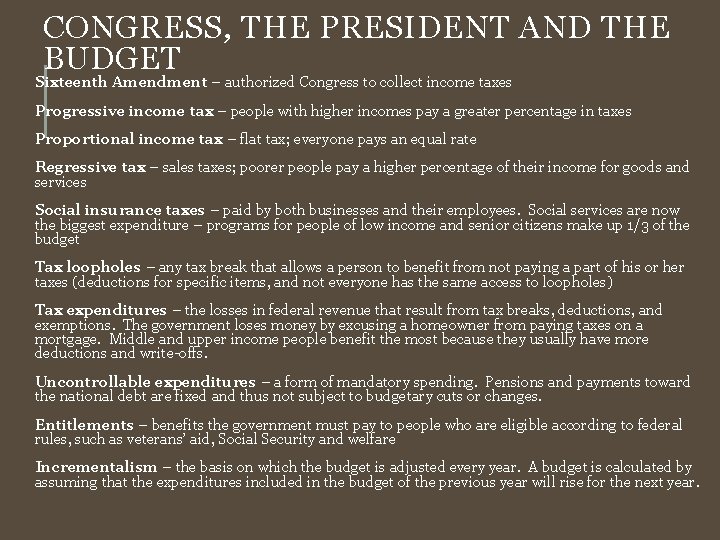 CONGRESS, THE PRESIDENT AND THE BUDGET

Sixteenth Amendment – authorized Congress to collect income taxes

Progressive income tax – people with higher incomes pay a greater percentage in taxes

Proportional income tax – flat tax; everyone pays an equal rate

Regressive tax – sales taxes; poorer people pay a higher percentage of their income for goods and services

Social insurance taxes – paid by both businesses and their employees. Social services are now the biggest expenditure – programs for people of low income and senior citizens make up 1/3 of the budget

Tax loopholes – any tax break that allows a person to benefit from not paying a part of his or her taxes (deductions for specific items, and not everyone has the same access to loopholes)

Tax expenditures – the losses in federal revenue that result from tax breaks, deductions, and exemptions. The government loses money by excusing a homeowner from paying taxes on a mortgage. Middle and upper income people benefit the most because they usually have more deductions and write-offs.

Uncontrollable expenditures – a form of mandatory spending. Pensions and payments toward the national debt are fixed and thus not subject to budgetary cuts or changes.

Entitlements – benefits the government must pay to people who are eligible according to federal rules, such as veterans' aid, Social Security and welfare

Incrementalism – the basis on which the budget is adjusted every year. A budget is calculated by assuming that the expenditures included in the budget of the previous year will rise for the next year.